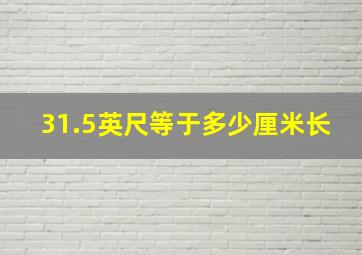 31.5英尺等于多少厘米长